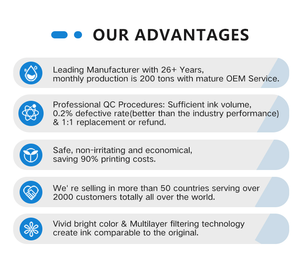 OUR ADVANTAGES

Leading Manufacturer with 26+ Years, monthly production is 200 tons with mature OEM Service.

Professional QC Procedures: Sufficient ink volume, 0.2% defective rate(better than the industry performance) & 1:1 replacement or refund.

Safe, non-irritating and economical, saving 90% printing costs.

We' re selling in more than 50 countries serving over 2000 customers totally all over the world.

Vivid bright color & Multilayer filtering technology create ink comparable to the original.